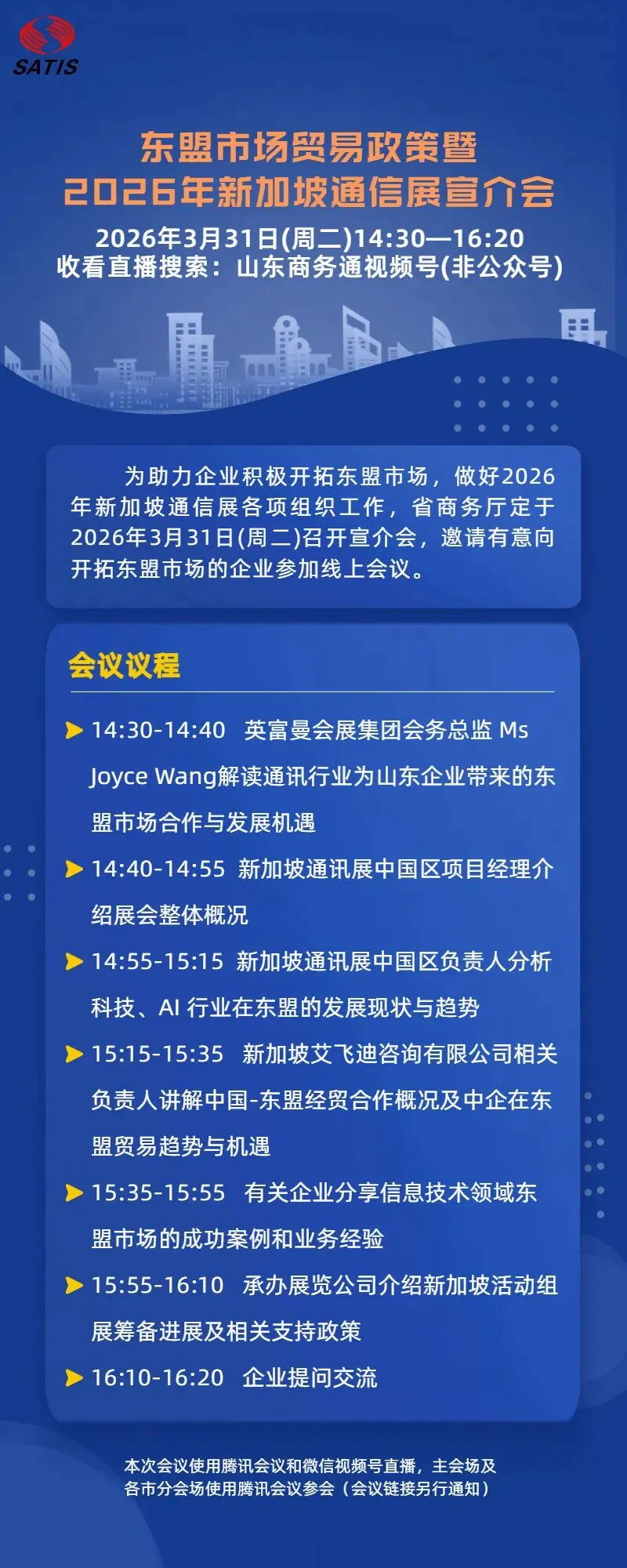 SATIS

东盟市场贸易政策暨
2026年新加坡通信展宣介会

2026年3月31日(周二)14:30—16:20
收看直播搜索：山东商务通视频号(非公众号)

为助力企业积极开拓东盟市场，做好2026年新加坡通信展各项组织工作，省商务厅定于2026年3月31日(周二)召开宣介会，邀请有意向开拓东盟市场的企业参加线上会议。

会议议程

14:30-14:40 英富曼会展集团会务总监 Ms Joyce Wang解读通讯行业为山东企业带来的东盟市场合作与发展机遇

14:40-14:55 新加坡通讯展中国区项目经理介绍展会整体概况

14:55-15:15 新加坡通讯展中国区负责人分析科技、AI 行业在东盟的发展现状与趋势

15:15-15:35 新加坡艾飞迪咨询有限公司相关负责人讲解中国-东盟经贸合作概况及中企在东盟贸易趋势与机遇

15:35-15:55 有关企业分享信息技术领域东盟市场的成功案例和业务经验

15:55-16:10 承办展览公司介绍新加坡活动组展筹备进展及相关支持政策

16:10-16:20 企业提问交流

本次会议使用腾讯会议和微信视频号直播，主会场及各市分会场使用腾讯会议参会（会议链接另行通知）